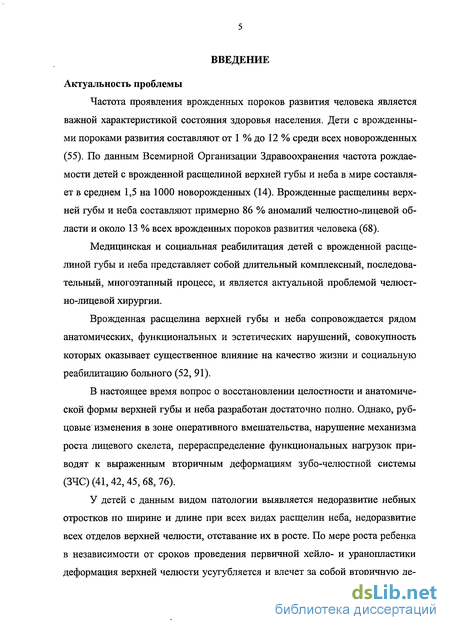 5

ВВЕДЕНИЕ

Актуальность проблемы

Частота проявления врожденных пороков развития человека является важной характеристикой состояния здоровья населения. Дети с врожденными пороками развития составляют от 1 % до 12 % среди всех новорожденных (55). По данным Всемирной Организации Здравоохранения частота рождаемости детей с врожденной расщелиной верхней губы и неба в мире составляет в среднем 1,5 на 1000 новорожденных (14). Врожденные расщелины верхней губы и неба составляют примерно 86 % аномалий челюстно-лицевой области и около 13 % всех врожденных пороков развития человека (68).

Медицинская и социальная реабилитация детей с врожденной расщелиной губы и неба представляет собой длительный комплексный, последовательный, многоэтапный процесс, и является актуальной проблемой челюстно-лицевой хирургии.

Врожденная расщелина верхней губы и неба сопровождается рядом анатомических, функциональных и эстетических нарушений, совокупность которых оказывает существенное влияние на качество жизни и социальную реабилитацию больного (52, 91).

В настоящее время вопрос о восстановлении целостности и анатомической формы верхней губы и неба разработан достаточно полно. Однако, рубцовые изменения в зоне оперативного вмешательства, нарушение механизма роста лицевого скелета, перераспределение функциональных нагрузок приводят к выраженным вторичным деформациям зубо-челюстной системы (ЗЧС) (41, 42, 45, 68, 76).

У детей с данным видом патологии выявляется недоразвитие небных отростков по ширине и длине при всех видах расщелин неба, недоразвитие всех отделов верхней челюсти, отставание их в росте. По мере роста ребенка в независимости от сроков проведения первичной хейло- и уранопластики деформация верхней челюсти усугубляется и влечет за собой вторичную де-

dsLib.net
библиотека диссертаций